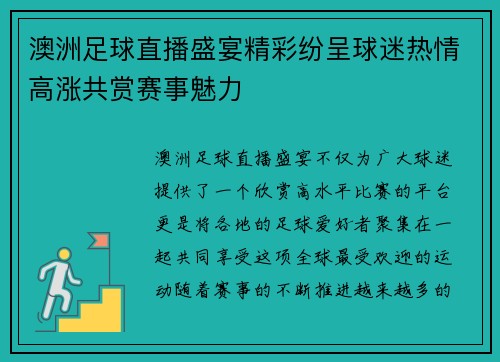 澳洲足球直播盛宴精彩纷呈球迷热情高涨共赏赛事魅力

澳洲足球直播盛宴不仅为广大球迷提供了一个欣赏高水平比赛的平台更是将各地的足球爱好者聚集在一起共同享受这项全球最受欢迎的运动随着赛事的不断推进越来越多的